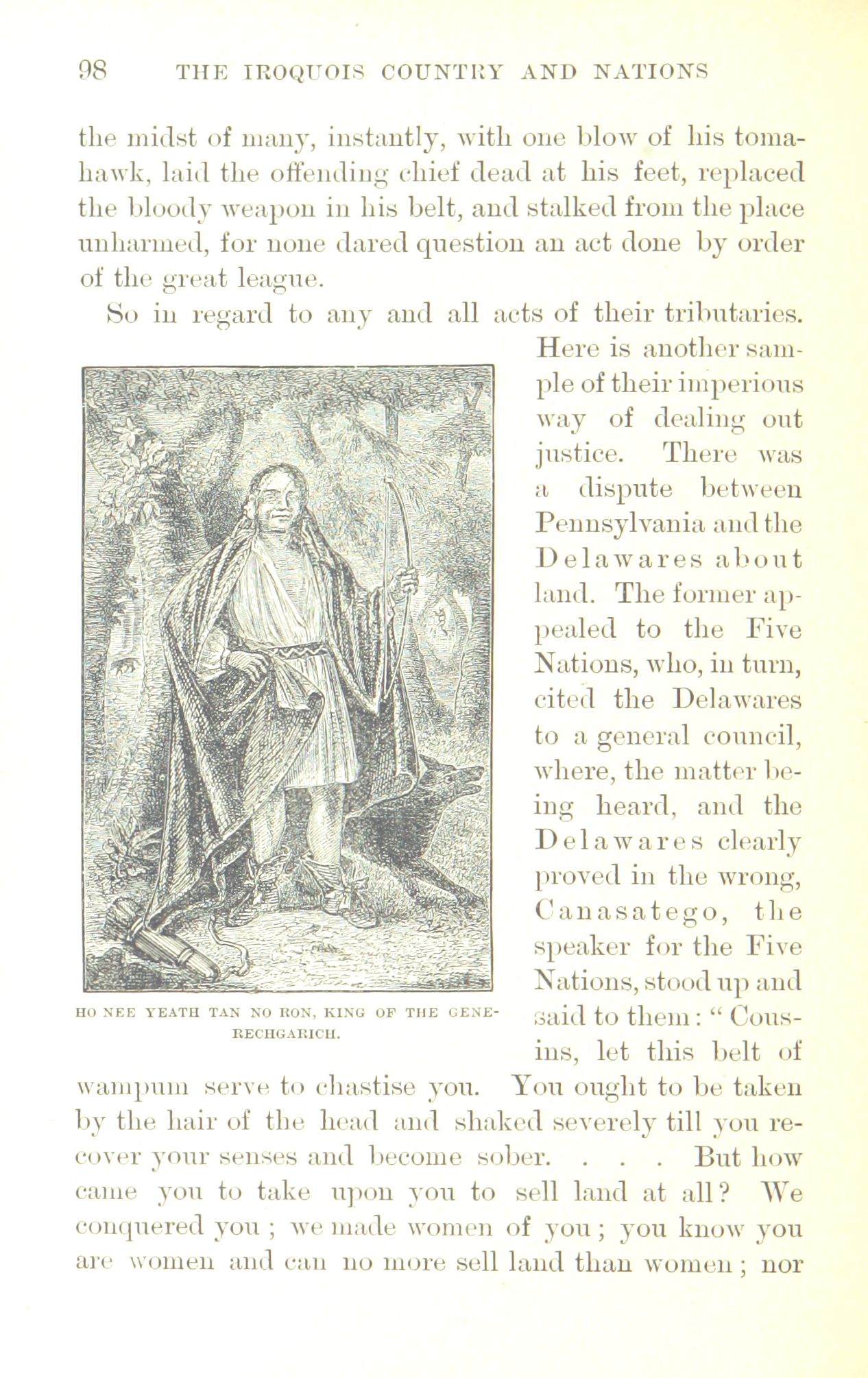 98 THE IROQUOIS COUNTRY AND NATIONS

the midst of many, instantly, with one blow of his tomahawk, laid the offending chief dead at his feet, replaced the bloody weapon in his belt, and stalked from the place unharmed, for none dared question an act done by order of the great league.

So in regard to any and all acts of their tributaries. Here is another sample of their imperious way of dealing out justice. There was a dispute between Pennsylvania and the Delawares about land. The former appealed to the Five Nations, who, in turn, cited the Delawares to a general council, where, the matter being heard, and the Delawares clearly proved in the wrong, Canasatego, the speaker for the Five Nations, stood up and said to them: "Cousins, let this belt of wampum serve to chastise you. You ought to be taken by the hair of the head and shaked severely till you recover your senses and become sober. . . . But how came you to take upon you to sell land at all? We conquered you; we made women of you; you know you are women and can no more sell land than women; nor

HO NEE YEATH TAN NO RON, KING OF THE GENERECHGARICH.